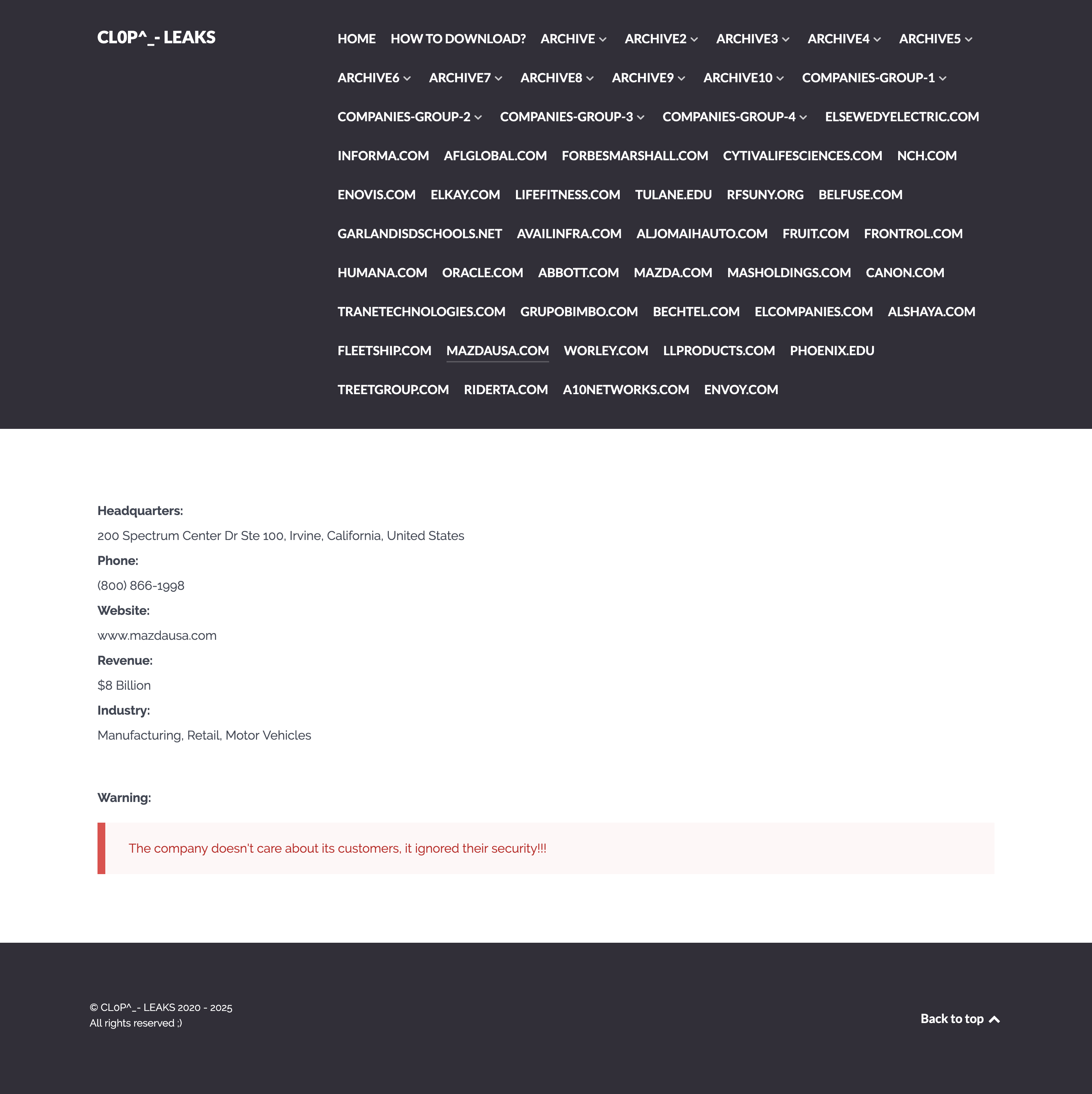 CL0P^_- LEAKS

HOME HOW TO DOWNLOAD? ARCHIVE ARCHIVE2 ARCHIVE3 ARCHIVE4 ARCHIVE5 ARCHIVE6 ARCHIVE7 ARCHIVE8 ARCHIVE9 ARCHIVE10 COMPANIES-GROUP-1 COMPANIES-GROUP-2 COMPANIES-GROUP-3 COMPANIES-GROUP-4 ELSEWEDYELECTRIC.COM INFORMA.COM AFLGLOBAL.COM FORBESMARSHALL.COM CYTIVALIFESCIENCES.COM NCH.COM ENOVIS.COM ELKAY.COM LIFEFITNESS.COM TULANE.EDU RFSUNY.ORG BELFUSE.COM GARLANDISDSCHOOLS.NET AVAILINFRA.COM ALJOMAIHAUTO.COM FRUIT.COM FRONTROL.COM HUMANA.COM ORACLE.COM ABBOTT.COM MAZDA.COM MASHOLDINGS.COM CANON.COM TRANETECHNOLOGIES.COM GRUPOBIMBO.COM BECHTEL.COM ELCOMPANIES.COM ALSHAYA.COM FLEETSHIP.COM MAZDAUSA.COM WORLEY.COM LLPRODUCTS.COM PHOENIX.EDU TREETGROUP.COM RIDERTA.COM A10NETWORKS.COM ENVOY.COM

Headquarters:
200 Spectrum Center Dr Ste 100, Irvine, California, United States
Phone:
(800) 866-1998
Website:
www.mazdausa.com
Revenue:
$8 Billion
Industry:
Manufacturing, Retail, Motor Vehicles

Warning:

The company doesn't care about its customers, it ignored their security!!!

© CL0P^_- LEAKS 2020 - 2025
All rights reserved ;)

Back to top